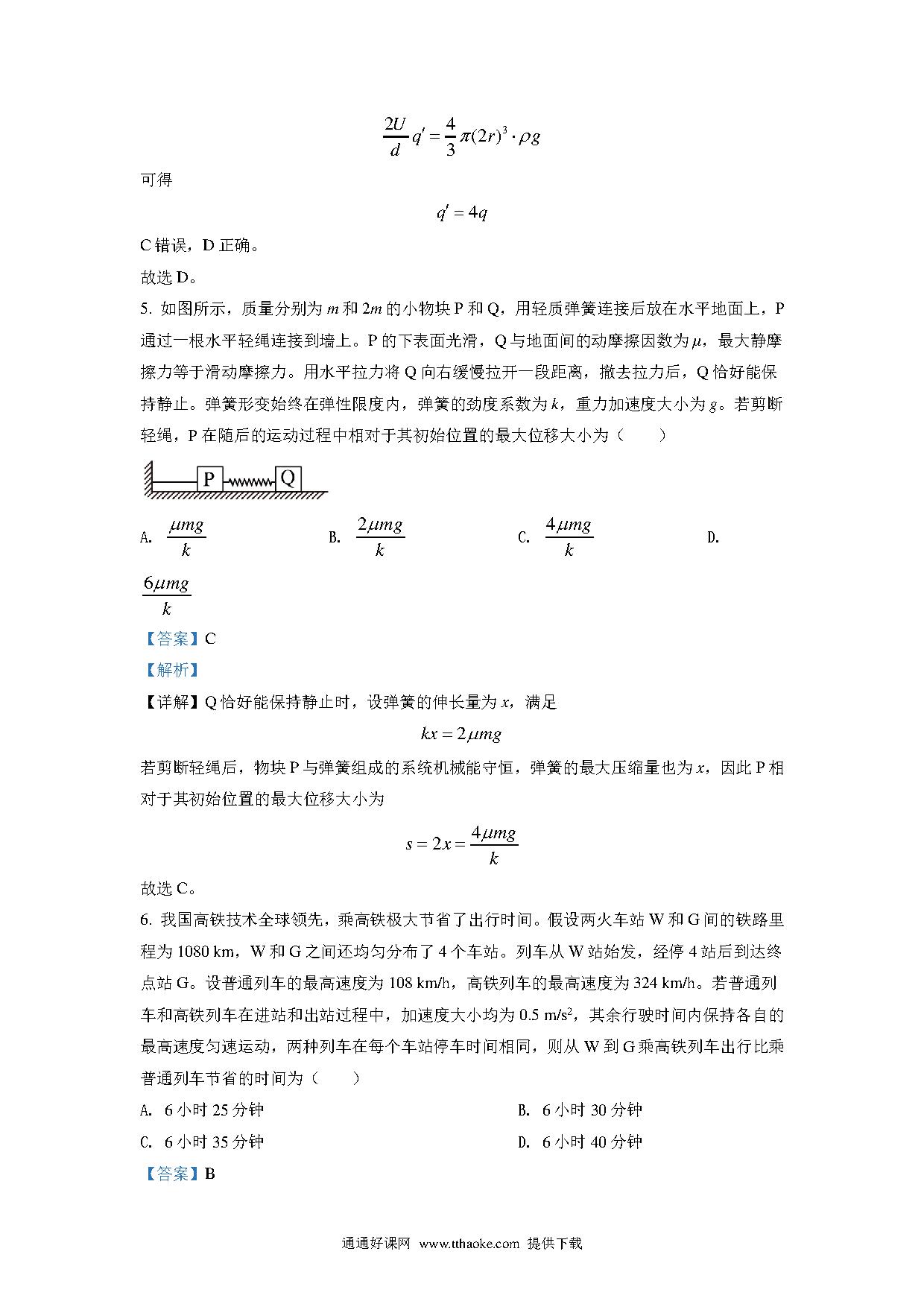 $\frac{2U}{d}q' = \frac{4}{3}\pi(2r)^3 \cdot \rho g$

可得

$q' = 4q$

C 错误，D 正确。

故选 D。

5. 如图所示，质量分别为 $m$ 和 $2m$ 的小物块 P 和 Q，用轻质弹簧连接后放在水平地面上，P 通过一根水平轻绳连接到墙上。P 的下表面光滑，Q 与地面间的动摩擦因数为 $\mu$，最大静摩擦力等于滑动摩擦力。用水平拉力将 Q 向右缓慢拉开一段距离，撤去拉力后，Q 恰好能保持静止。弹簧形变始终在弹性限度内，弹簧的劲度系数为 $k$，重力加速度大小为 $g$。若剪断轻绳，P 在随后的运动过程中相对于其初始位置的最大位移大小为（　　）

P Q

A. $\frac{\mu mg}{k}$　　B. $\frac{2\mu mg}{k}$　　C. $\frac{4\mu mg}{k}$　　D. $\frac{6\mu mg}{k}$

【答案】C

【解析】

【详解】Q 恰好能保持静止时，设弹簧的伸长量为 $x$，满足

$kx = 2\mu mg$

若剪断轻绳后，物块 P 与弹簧组成的系统机械能守恒，弹簧的最大压缩量也为 $x$，因此 P 相对于其初始位置的最大位移大小为

$s = 2x = \frac{4\mu mg}{k}$

故选 C。

6. 我国高铁技术全球领先，乘高铁极大节省了出行时间。假设两火车站 W 和 G 间的铁路里程为 1080 km，W 和 G 之间还均匀分布了 4 个车站。列车从 W 站始发，经停 4 站后到达终点站 G。设普通列车的最高速度为 108 km/h，高铁列车的最高速度为 324 km/h。若普通列车和高铁列车在进站和出站过程中，加速度大小均为 0.5 m/s$^2$，其余行驶时间内保持各自的最高速度匀速运动，两种列车在每个车站停车时间相同，则从 W 到 G 乘高铁列车出行比乘普通列车节省的时间为（　　）

A. 6 小时 25 分钟　　B. 6 小时 30 分钟

C. 6 小时 35 分钟　　D. 6 小时 40 分钟

【答案】B

通通好课网 www.tthaoke.com 提供下载